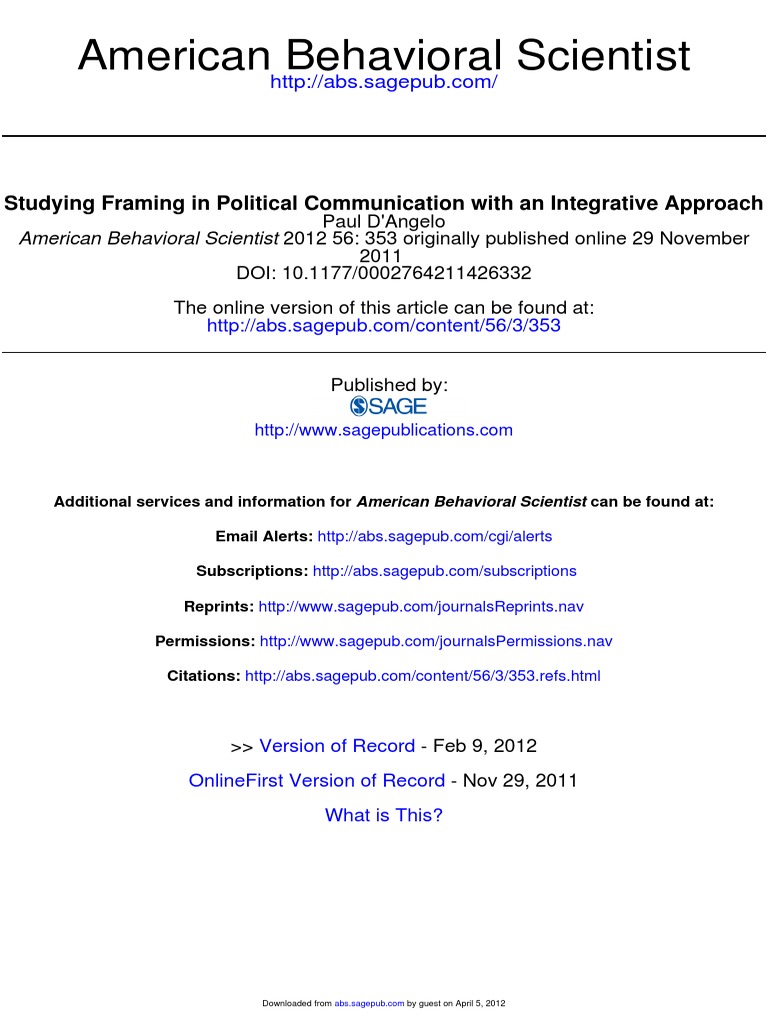 American Behavioral Scientist
http://abs.sagepub.com/

Studying Framing in Political Communication with an Integrative Approach
Paul D'Angelo
American Behavioral Scientist 2012 56: 353 originally published online 29 November 2011
DOI: 10.1177/0002764211426332

The online version of this article can be found at:
http://abs.sagepub.com/content/56/3/353

Published by:
SAGE
http://www.sagepublications.com

Additional services and information for American Behavioral Scientist can be found at:

Email Alerts: http://abs.sagepub.com/cgi/alerts

Subscriptions: http://abs.sagepub.com/subscriptions

Reprints: http://www.sagepub.com/journalsReprints.nav

Permissions: http://www.sagepub.com/journalsPermissions.nav

Citations: http://abs.sagepub.com/content/56/3/353.refs.html

>> Version of Record - Feb 9, 2012

OnlineFirst Version of Record - Nov 29, 2011

What is This?

Downloaded from abs.sagepub.com by guest on April 5, 2012